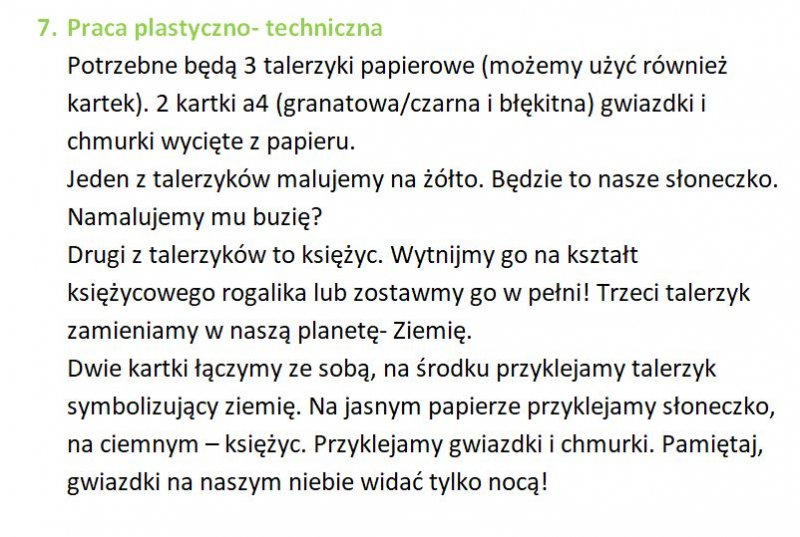 7. Praca plastyczno- techniczna

Potrzebne będą 3 talerzyki papierowe (możemy użyć również kartek). 2 kartki a4 (granatowa/czarna i błękitna) gwiazdki i chmurki wycięte z papieru.
Jeden z talerzyków malujemy na żółto. Będzie to nasze słoneczko. Namalujemy mu buzię?
Drugi z talerzyków to księżyc. Wytnijmy go na kształt księżycowego rogalika lub zostawmy go w pełni! Trzeci talerzyk zamieniamy w naszą planetę- Ziemię.
Dwie kartki łączymy ze sobą, na środku przyklejamy talerzyk symbolizujący ziemię. Na jasnym papierze przyklejamy słoneczko, na ciemnym – księżyc. Przyklejamy gwiazdki i chmurki. Pamiętaj, gwiazdki na naszym niebie widać tylko nocą!